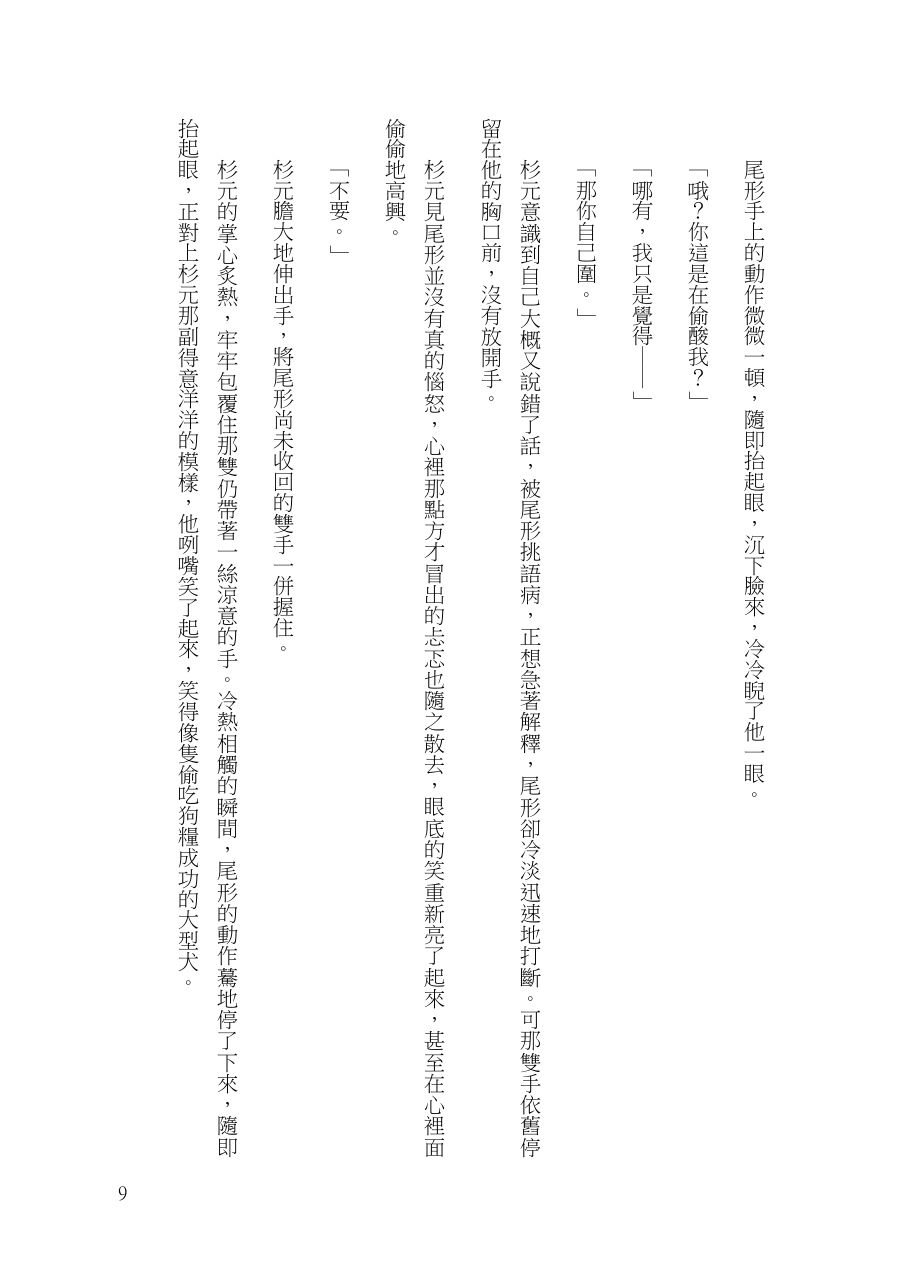 尾形手上的動作微微一頓，隨即抬起眼，沉下臉來，冷冷睨了他一眼。

「哦？你這是在偷酸我？」

「哪有，我只是覺得——」

「那你自己圍。」

杉元意識到自己大概又說錯了話，被尾形挑語病，正想急著解釋，尾形卻冷淡迅速地打斷。可那雙手依舊停留在他的胸口前，沒有放開手。

杉元見尾形並沒有真的惱怒，心裡那點方才冒出的忐忑也隨之散去，眼底的笑重新亮了起來，甚至在心裡面偷偷地高興。

「不要。」

杉元膽大地伸出手，將尾形尚未收回的雙手一併握住。

杉元的掌心炙熱，牢牢包覆住那雙仍帶著一絲涼意的手。冷熱相觸的瞬間，尾形的動作驀地停了下來，隨即抬起眼，正對上杉元那副得意洋洋的模樣，他咧嘴笑了起來，笑得像隻偷吃狗糧成功的大型犬。

9